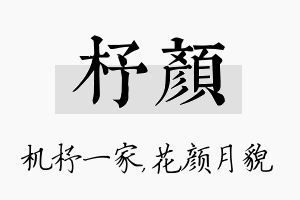 杼顏

机杼一家,花颜月貌